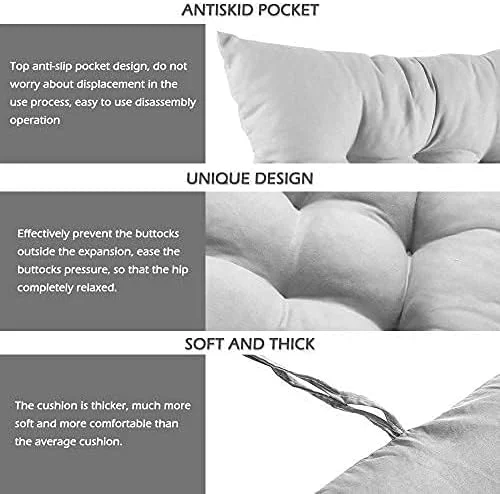 ANTISKID POCKET

Top anti-slip pocket design, do not worry about displacement in the use process, easy to use disassembly operation

UNIQUE DESIGN

Effectively prevent the buttocks outside the expansion, ease the buttocks pressure, so that the hip completely relaxed.

SOFT AND THICK

The cushion is thicker, much more soft and more comfortable than the average cushion.